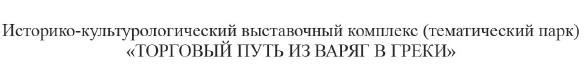 Историко-культурологический выставочный комплекс (тематический парк)
«ТОРГОВЫЙ ПУТЬ ИЗ ВАРЯГ В ГРЕКИ»